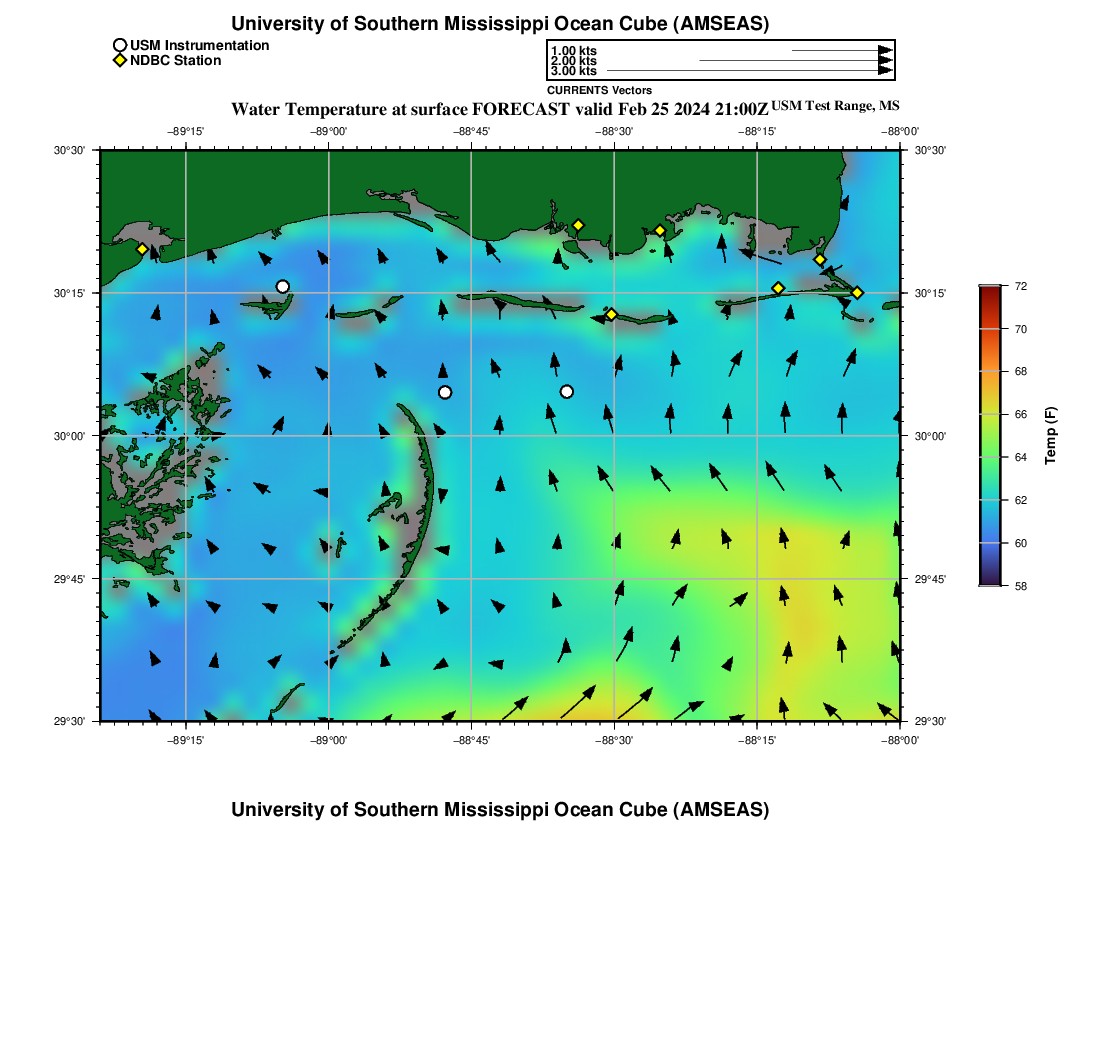 University of Southern Mississippi Ocean Cube (AMSEAS)

USM Instrumentation
NDBC Station

1.00 kts
2.00 kts
3.00 kts
CURRENTS Vectors

Water Temperature at surface FORECAST valid Feb 25 2024 21:00Z USM Test Range, MS

−89°15' −89°00' −88°45' −88°30' −88°15' −88°00'

30°30' 30°15' 30°00' 29°45' 29°30'

30°30' 30°15' 30°00' 29°45' 29°30'

−89°15' −89°00' −88°45' −88°30' −88°15' −88°00'

72
70
68
66
64
62
60
58
Temp (F)

University of Southern Mississippi Ocean Cube (AMSEAS)